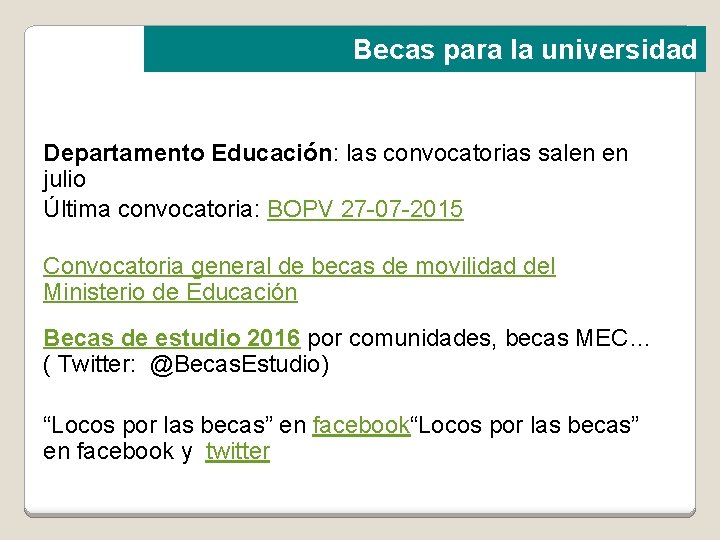 Becas para la universidad

Departamento Educación: las convocatorias salen en julio
Última convocatoria: BOPV 27-07-2015

Convocatoria general de becas de movilidad del Ministerio de Educación

Becas de estudio 2016 por comunidades, becas MEC… ( Twitter: @BecasEstudio)

“Locos por las becas” en facebook“Locos por las becas” en facebook y twitter